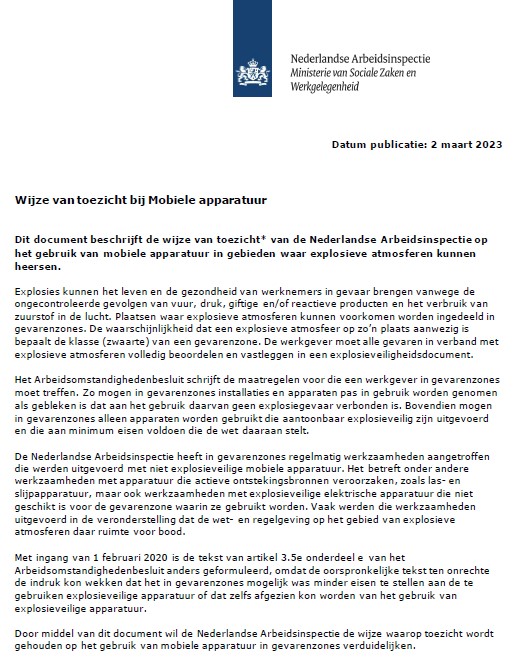 Nederlandse Arbeidsinspectie
Ministerie van Sociale Zaken en Werkgelegenheid

Datum publicatie: 2 maart 2023

Wijze van toezicht bij Mobiele apparatuur

Dit document beschrijft de wijze van toezicht* van de Nederlandse Arbeidsinspectie op het gebruik van mobiele apparatuur in gebieden waar explosieve atmosferen kunnen heersen.

Explosies kunnen het leven en de gezondheid van werknemers in gevaar brengen vanwege de ongecontroleerde gevolgen van vuur, druk, giftige en/of reactieve producten en het verbruik van zuurstof in de lucht. Plaatsen waar explosieve atmosferen kunnen voorkomen worden ingedeeld in gevarenzones. De waarschijnlijkheid dat een explosieve atmosfeer op zo'n plaats aanwezig is bepaalt de klasse (zwaarte) van een gevarenzone. De werkgever moet alle gevaren in verband met explosieve atmosferen volledig beoordelen en vastleggen in een explosieveiligheidsdocument.

Het Arbeidsomstandighedenbesluit schrijft de maatregelen voor die een werkgever in gevarenzones moet treffen. Zo mogen in gevarenzones installaties en apparaten pas in gebruik worden genomen als gebleken is dat aan het gebruik daarvan geen explosiegevaar verbonden is. Bovendien mogen in gevarenzones alleen apparaten worden gebruikt die aantoonbaar explosieveilig zijn uitgevoerd en die aan minimum eisen voldoen die de wet daaraan stelt.

De Nederlandse Arbeidsinspectie heeft in gevarenzones regelmatig werkzaamheden aangetroffen die werden uitgevoerd met niet explosieveilige mobiele apparatuur. Het betreft onder andere werkzaamheden met apparatuur die actieve ontstekingsbronnen veroorzaken, zoals las- en slijpapparatuur, maar ook werkzaamheden met explosieveilige elektrische apparatuur die niet geschikt is voor de gevarenzone waarin ze gebruikt worden. Vaak werden die werkzaamheden uitgevoerd in de veronderstelling dat de wet- en regelgeving op het gebied van explosieve atmosferen daar ruimte voor bood.

Met ingang van 1 februari 2020 is de tekst van artikel 3.5e onderdeel e van het Arbeidsomstandighedenbesluit anders geformuleerd, omdat de oorspronkelijke tekst ten onrechte de indruk kon wekken dat het in gevarenzones mogelijk was minder eisen te stellen aan de te gebruiken explosieveilige apparatuur of dat zelfs afgezien kon worden van het gebruik van explosieveilige apparatuur.

Door middel van dit document wil de Nederlandse Arbeidsinspectie de wijze waarop toezicht wordt gehouden op het gebruik van mobiele apparatuur in gevarenzones verduidelijken.